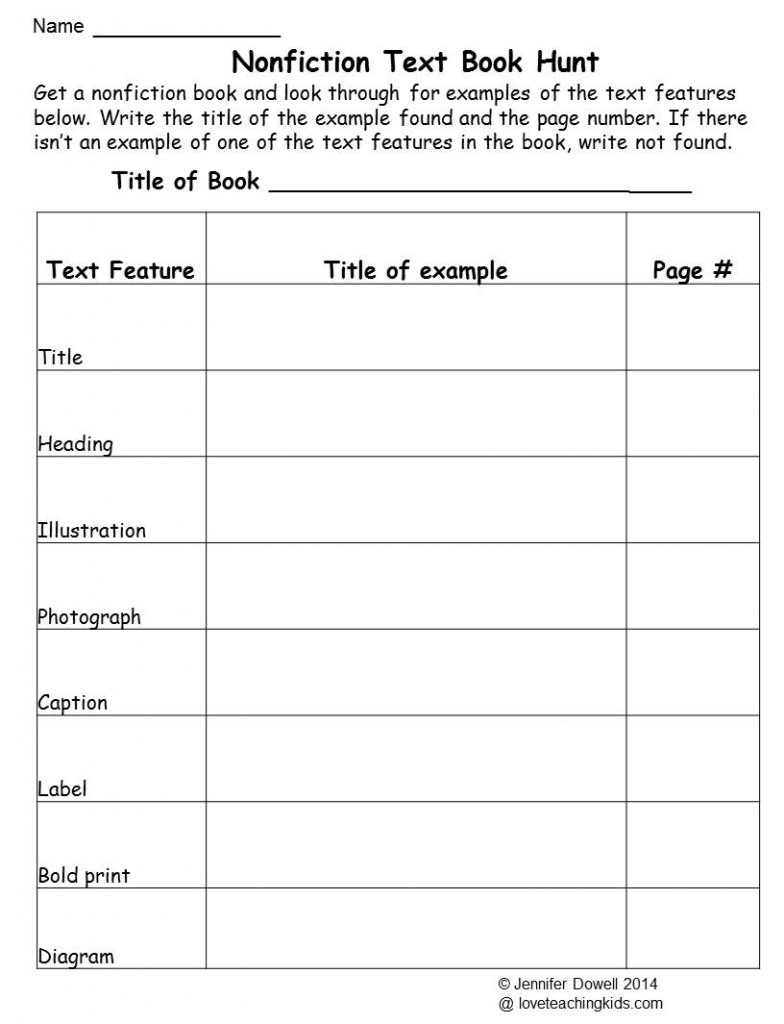 Name ______________

Nonfiction Text Book Hunt

Get a nonfiction book and look through for examples of the text features below. Write the title of the example found and the page number. If there isn't an example of one of the text features in the book, write not found.

Title of Book ______________________________

| Text Feature | Title of example | Page # |
|---|---|---|
| Title | | |
| Heading | | |
| Illustration | | |
| Photograph | | |
| Caption | | |
| Label | | |
| Bold print | | |
| Diagram | | |

© Jennifer Dowell 2014
@ loveteachingkids.com